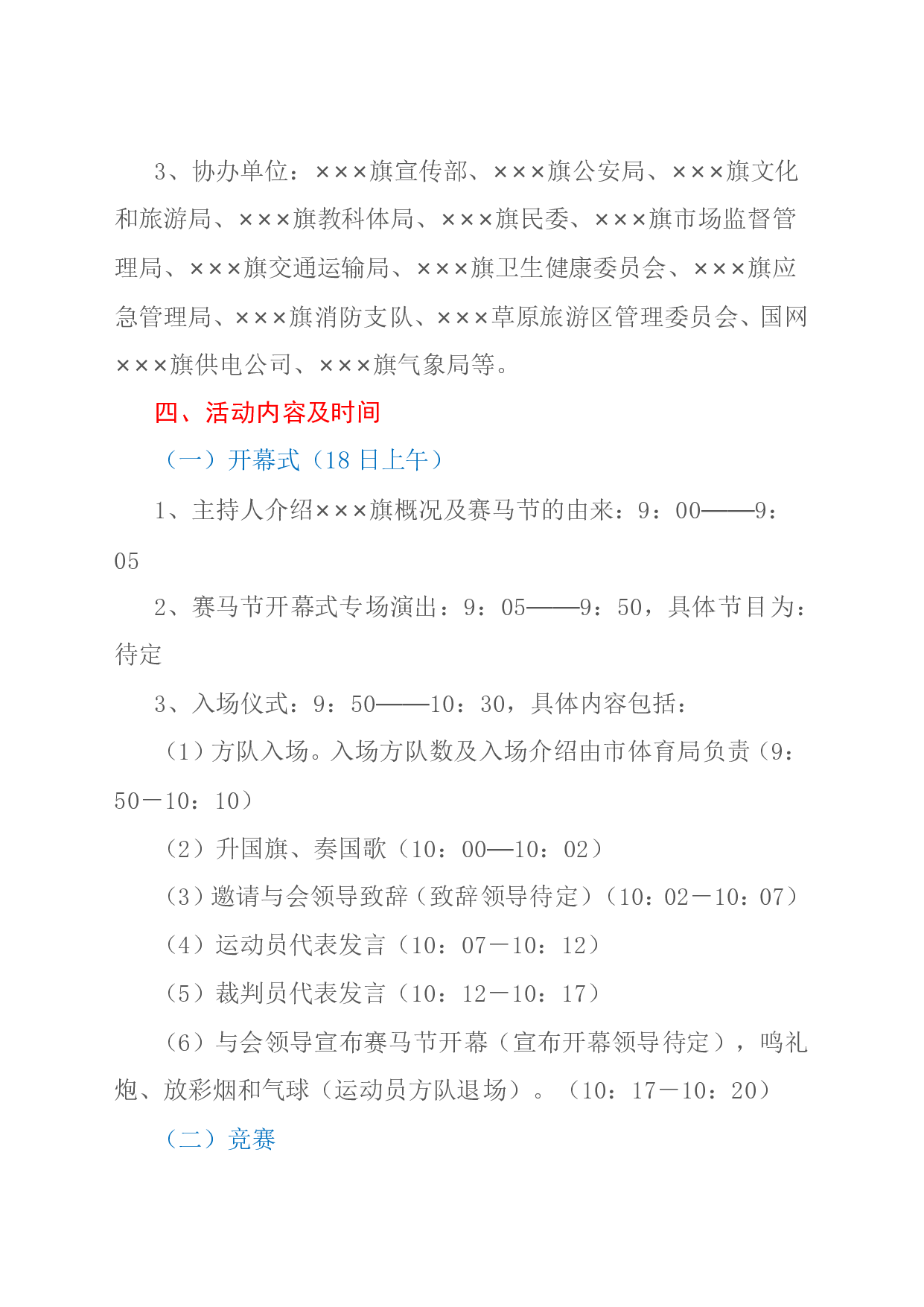 3、协办单位：×××旗宣传部、×××旗公安局、×××旗文化和旅游局、×××旗教科体局、×××旗民委、×××旗市场监督管理局、×××旗交通运输局、×××旗卫生健康委员会、×××旗应急管理局、×××旗消防支队、×××草原旅游区管理委员会、国网×××旗供电公司、×××旗气象局等。

四、活动内容及时间

（一）开幕式（18日上午）

1、主持人介绍×××旗概况及赛马节的由来：9：00——9：05

2、赛马节开幕式专场演出：9：05——9：50，具体节目为：待定

3、入场仪式：9：50——10：30，具体内容包括：

（1）方队入场。入场方队数及入场介绍由市体育局负责（9：50－10：10）

（2）升国旗、奏国歌（10：00—10：02）

（3）邀请与会领导致辞（致辞领导待定）（10：02－10：07）

（4）运动员代表发言（10：07－10：12）

（5）裁判员代表发言（10：12－10：17）

（6）与会领导宣布赛马节开幕（宣布开幕领导待定），鸣礼炮、放彩烟和气球（运动员方队退场）。（10：17－10：20）

（二）竞赛